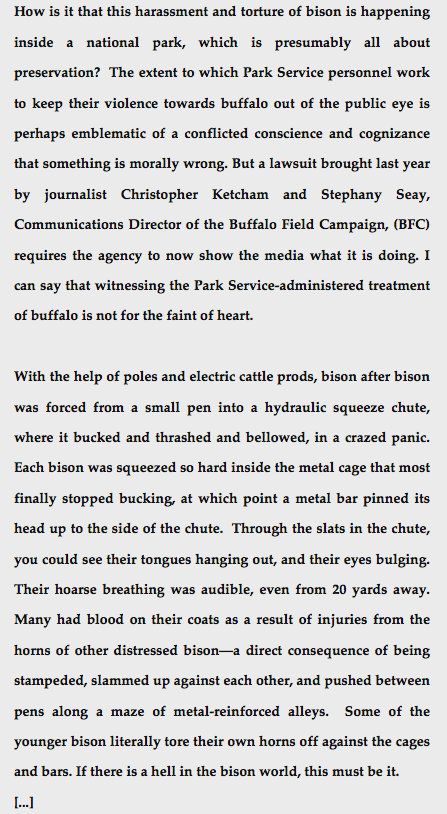 How is it that this harassment and torture of bison is happening inside a national park, which is presumably all about preservation? The extent to which Park Service personnel work to keep their violence towards buffalo out of the public eye is perhaps emblematic of a conflicted conscience and cognizance that something is morally wrong. But a lawsuit brought last year by journalist Christopher Ketcham and Stephany Seay, Communications Director of the Buffalo Field Campaign, (BFC) requires the agency to now show the media what it is doing. I can say that witnessing the Park Service-administered treatment of buffalo is not for the faint of heart.

With the help of poles and electric cattle prods, bison after bison was forced from a small pen into a hydraulic squeeze chute, where it bucked and thrashed and bellowed, in a crazed panic. Each bison was squeezed so hard inside the metal cage that most finally stopped bucking, at which point a metal bar pinned its head up to the side of the chute. Through the slats in the chute, you could see their tongues hanging out, and their eyes bulging. Their hoarse breathing was audible, even from 20 yards away. Many had blood on their coats as a result of injuries from the horns of other distressed bison—a direct consequence of being stampeded, slammed up against each other, and pushed between pens along a maze of metal-reinforced alleys. Some of the younger bison literally tore their own horns off against the cages and bars. If there is a hell in the bison world, this must be it.
[...]